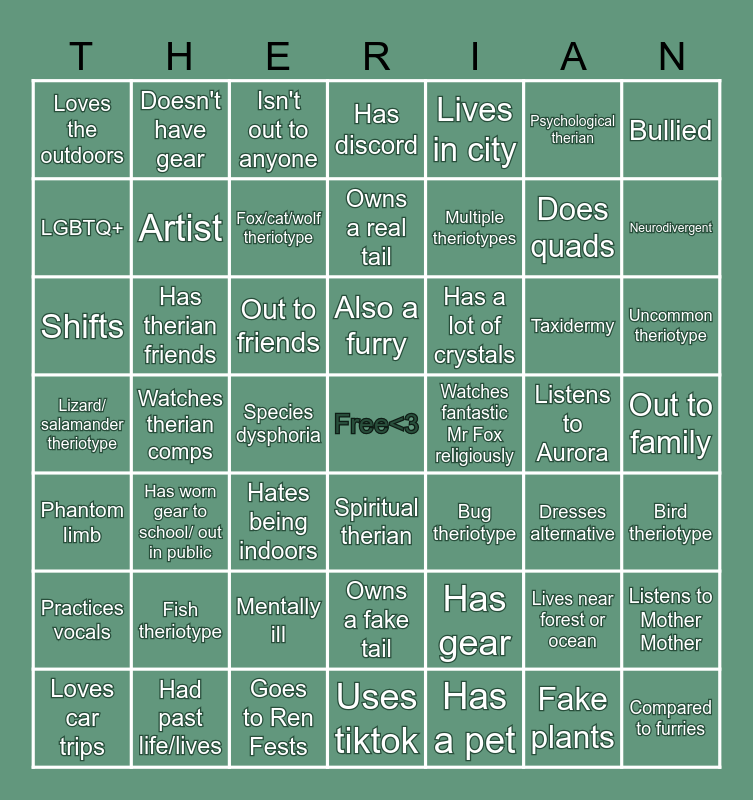 | T | H | E | R | I | A | N |
|---|---|---|---|---|---|---|
| Loves the outdoors | Doesn't have gear | Isn't out to anyone | Has discord | Lives in city | Psychological therian | Bullied |
| LGBTQ+ | Artist | Fox/cat/wolf theriotype | Owns a real tail | Multiple theriotypes | Does quads | Neurodivergent |
| Shifts | Has therian friends | Out to friends | Also a furry | Has a lot of crystals | Taxidermy | Uncommon theriotype |
| Lizard/ salamander theriotype | Watches therian comps | Species dysphoria | Free<3 | Watches fantastic Mr Fox religiously | Listens to Aurora | Out to family |
| Phantom limb | Has worn gear to school/ out in public | Hates being indoors | Spiritual therian | Bug theriotype | Dresses alternative | Bird theriotype |
| Practices vocals | Fish theriotype | Mentally ill | Owns a fake tail | Has gear | Lives near forest or ocean | Listens to Mother Mother |
| Loves car trips | Had past life/lives | Goes to Ren Fests | Uses tiktok | Has a pet | Fake plants | Compared to furries |